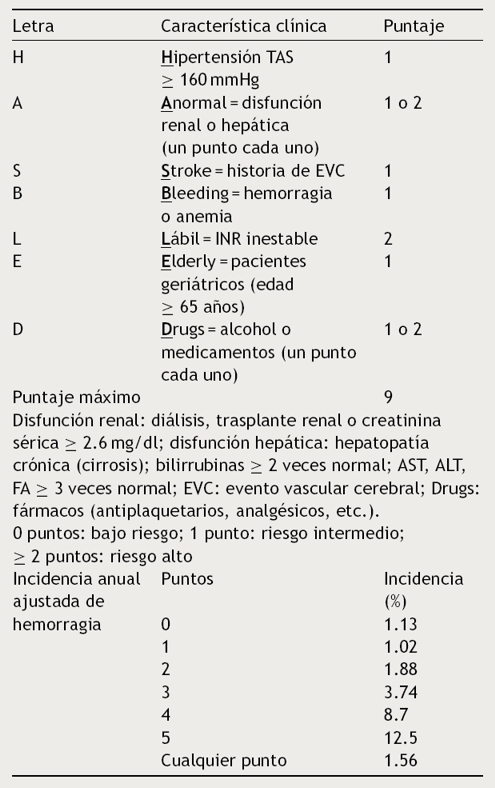 | Letra | Característica clínica | Puntaje |
|---|---|---|
| H | Hipertensión TAS $\geq$ 160 mmHg | 1 |
| A | Anormal = disfunción renal o hepática (un punto cada uno) | 1 o 2 |
| S | Stroke = historia de EVC | 1 |
| B | Bleeding = hemorragia o anemia | 1 |
| L | Lábil = INR inestable | 2 |
| E | Elderly = pacientes geriátricos (edad $\geq$ 65 años) | 1 |
| D | Drugs = alcohol o medicamentos (un punto cada uno) | 1 o 2 |
| Puntaje máximo | | 9 |

Disfunción renal: diálisis, trasplante renal o creatinina sérica $\geq$ 2.6 mg/dl; disfunción hepática: hepatopatía crónica (cirrosis); bilirrubinas $\geq$ 2 veces normal; AST, ALT, FA $\geq$ 3 veces normal; EVC: evento vascular cerebral; Drugs: fármacos (antiplaquetarios, analgésicos, etc.).
0 puntos: bajo riesgo; 1 punto: riesgo intermedio; $\geq$ 2 puntos: riesgo alto

| Incidencia anual ajustada de hemorragia | Puntos | Incidencia (%) |
|---|---|---|
| | 0 | 1.13 |
| | 1 | 1.02 |
| | 2 | 1.88 |
| | 3 | 3.74 |
| | 4 | 8.7 |
| | 5 | 12.5 |
| | Cualquier punto | 1.56 |